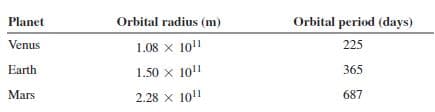 | Planet | Orbital radius (m) | Orbital period (days) |
|---|---|---|
| Venus | $1.08 \times 10^{11}$ | 225 |
| Earth | $1.50 \times 10^{11}$ | 365 |
| Mars | $2.28 \times 10^{11}$ | 687 |